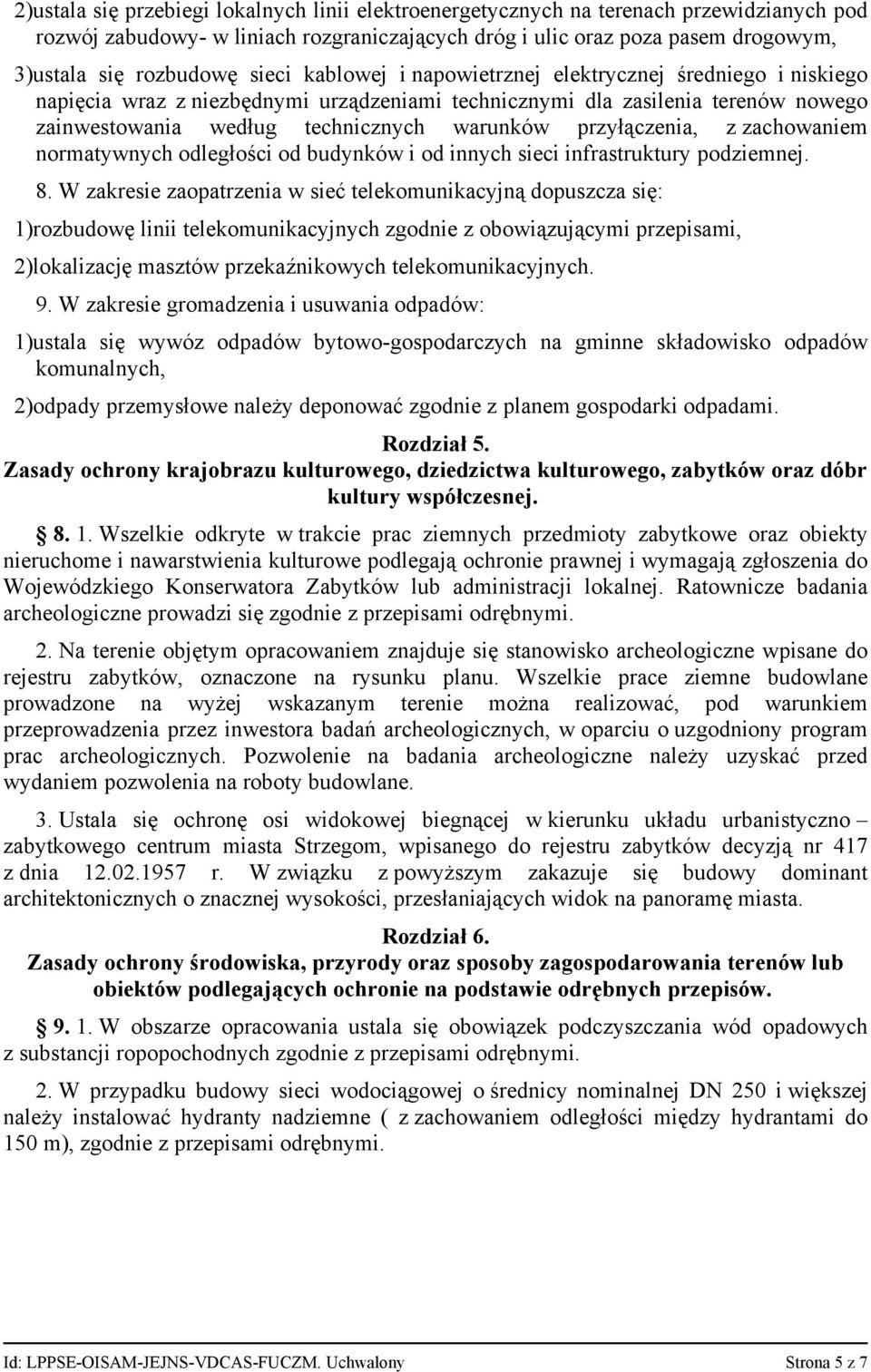 2)ustala się przebiegi lokalnych linii elektroenergetycznych na terenach przewidzianych pod rozwój zabudowy- w liniach rozgraniczających dróg i ulic oraz poza pasem drogowym,

3)ustala się rozbudowę sieci kablowej i napowietrznej elektrycznej średniego i niskiego napięcia wraz z niezbędnymi urządzeniami technicznymi dla zasilenia terenów nowego zainwestowania według technicznych warunków przyłączenia, z zachowaniem normatywnych odległości od budynków i od innych sieci infrastruktury podziemnej.

8. W zakresie zaopatrzenia w sieć telekomunikacyjną dopuszcza się:

1)rozbudowę linii telekomunikacyjnych zgodnie z obowiązującymi przepisami,

2)lokalizację masztów przekaźnikowych telekomunikacyjnych.

9. W zakresie gromadzenia i usuwania odpadów:

1)ustala się wywóz odpadów bytowo-gospodarczych na gminne składowisko odpadów komunalnych,

2)odpady przemysłowe należy deponować zgodnie z planem gospodarki odpadami.

Rozdział 5.
Zasady ochrony krajobrazu kulturowego, dziedzictwa kulturowego, zabytków oraz dóbr kultury współczesnej.

§ 8. 1. Wszelkie odkryte w trakcie prac ziemnych przedmioty zabytkowe oraz obiekty nieruchome i nawarstwienia kulturowe podlegają ochronie prawnej i wymagają zgłoszenia do Wojewódzkiego Konserwatora Zabytków lub administracji lokalnej. Ratownicze badania archeologiczne prowadzi się zgodnie z przepisami odrębnymi.

2. Na terenie objętym opracowaniem znajduje się stanowisko archeologiczne wpisane do rejestru zabytków, oznaczone na rysunku planu. Wszelkie prace ziemne budowlane prowadzone na wyżej wskazanym terenie można realizować, pod warunkiem przeprowadzenia przez inwestora badań archeologicznych, w oparciu o uzgodniony program prac archeologicznych. Pozwolenie na badania archeologiczne należy uzyskać przed wydaniem pozwolenia na roboty budowlane.

3. Ustala się ochronę osi widokowej biegnącej w kierunku układu urbanistyczno – zabytkowego centrum miasta Strzegom, wpisanego do rejestru zabytków decyzją nr 417 z dnia 12.02.1957 r. W związku z powyższym zakazuje się budowy dominant architektonicznych o znacznej wysokości, przesłaniających widok na panoramę miasta.

Rozdział 6.
Zasady ochrony środowiska, przyrody oraz sposoby zagospodarowania terenów lub obiektów podlegających ochronie na podstawie odrębnych przepisów.

§ 9. 1. W obszarze opracowania ustala się obowiązek podczyszczania wód opadowych z substancji ropopochodnych zgodnie z przepisami odrębnymi.

2. W przypadku budowy sieci wodociągowej o średnicy nominalnej DN 250 i większej należy instalować hydranty nadziemne ( z zachowaniem odległości między hydrantami do 150 m), zgodnie z przepisami odrębnymi.

Id: LPPSE-OISAM-JEJNS-VDCAS-FUCZM. Uchwalony Strona 5 z 7